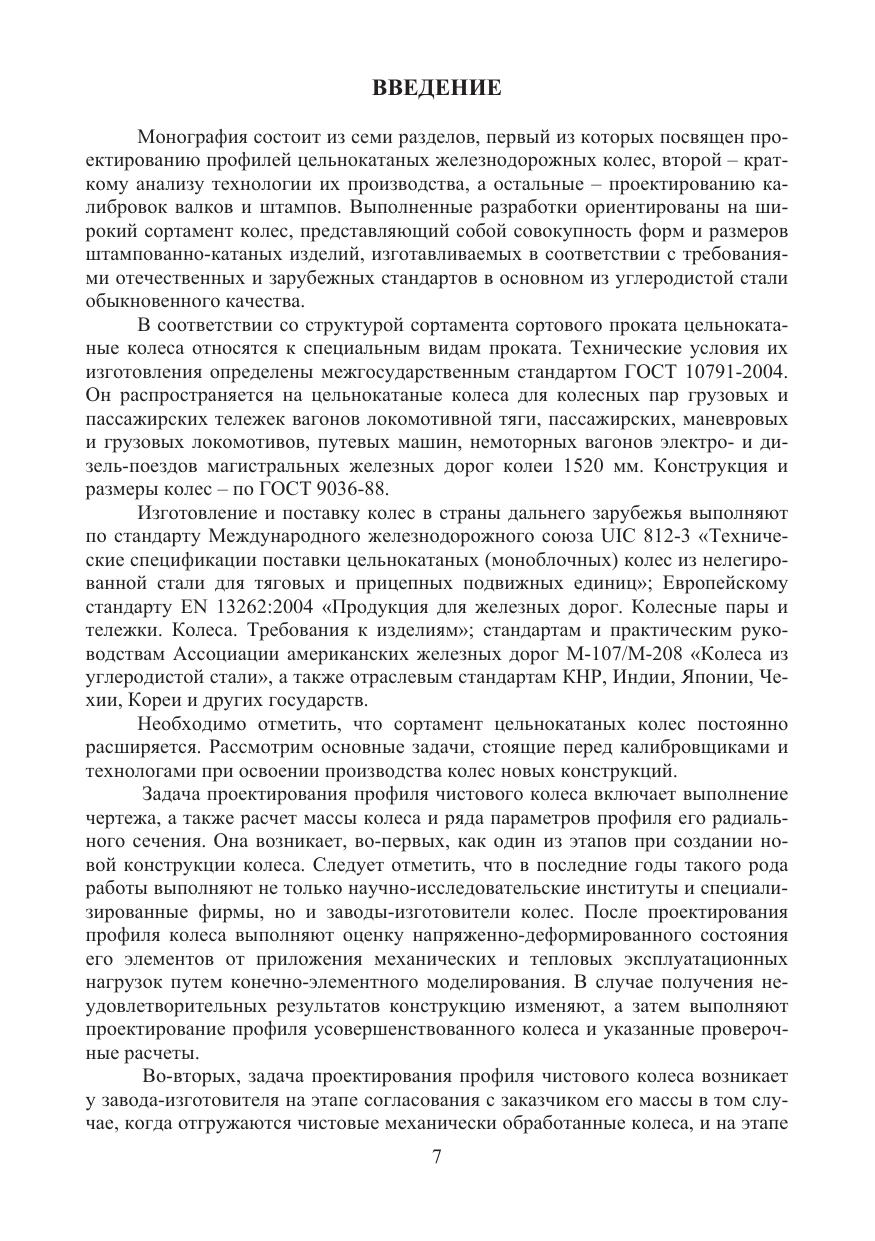 ВВЕДЕНИЕ

Монография состоит из семи разделов, первый из которых посвящен проектированию профилей цельнокатаных железнодорожных колес, второй – краткому анализу технологии их производства, а остальные – проектированию калибровок валков и штампов. Выполненные разработки ориентированы на широкий сортамент колес, представляющий собой совокупность форм и размеров штампованно-катаных изделий, изготавливаемых в соответствии с требованиями отечественных и зарубежных стандартов в основном из углеродистой стали обыкновенного качества.

В соответствии со структурой сортамента сортового проката цельнокатаные колеса относятся к специальным видам проката. Технические условия их изготовления определены межгосударственным стандартом ГОСТ 10791-2004. Он распространяется на цельнокатаные колеса для колесных пар грузовых и пассажирских тележек вагонов локомотивной тяги, пассажирских, маневровых и грузовых локомотивов, путевых машин, немоторных вагонов электро- и дизель-поездов магистральных железных дорог колеи 1520 мм. Конструкция и размеры колес – по ГОСТ 9036-88.

Изготовление и поставку колес в страны дальнего зарубежья выполняют по стандарту Международного железнодорожного союза UIC 812-3 «Технические спецификации поставки цельнокатаных (моноблочных) колес из нелегированной стали для тяговых и прицепных подвижных единиц»; Европейскому стандарту EN 13262:2004 «Продукция для железных дорог. Колесные пары и тележки. Колеса. Требования к изделиям»; стандартам и практическим руководствам Ассоциации американских железных дорог М-107/М-208 «Колеса из углеродистой стали», а также отраслевым стандартам КНР, Индии, Японии, Чехии, Кореи и других государств.

Необходимо отметить, что сортамент цельнокатаных колес постоянно расширяется. Рассмотрим основные задачи, стоящие перед калибровщиками и технологами при освоении производства колес новых конструкций.

Задача проектирования профиля чистового колеса включает выполнение чертежа, а также расчет массы колеса и ряда параметров профиля его радиального сечения. Она возникает, во-первых, как один из этапов при создании новой конструкции колеса. Следует отметить, что в последние годы такого рода работы выполняют не только научно-исследовательские институты и специализированные фирмы, но и заводы-изготовители колес. После проектирования профиля колеса выполняют оценку напряженно-деформированного состояния его элементов от приложения механических и тепловых эксплуатационных нагрузок путем конечно-элементного моделирования. В случае получения неудовлетворительных результатов конструкцию изменяют, а затем выполняют проектирование профиля усовершенствованного колеса и указанные проверочные расчеты.

Во-вторых, задача проектирования профиля чистового колеса возникает у завода-изготовителя на этапе согласования с заказчиком его массы в том случае, когда отгружаются чистовые механически обработанные колеса, и на этапе

7